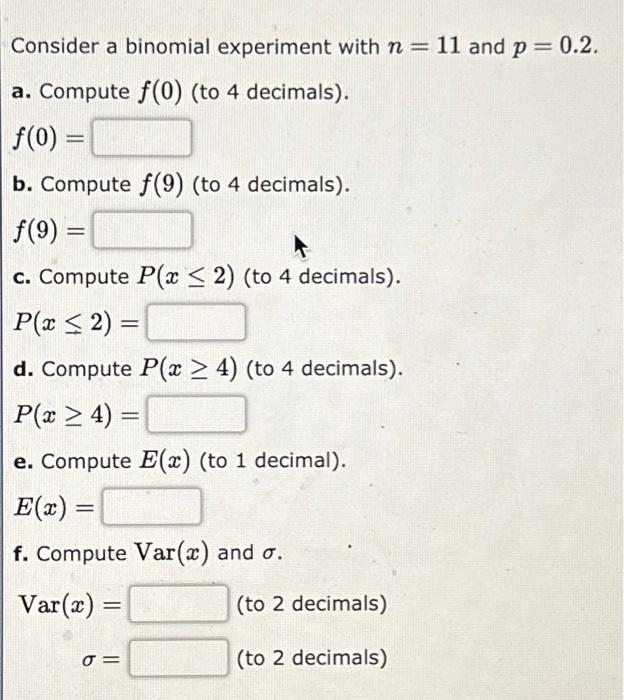 Consider a binomial experiment with $n = 11$ and $p = 0.2$.

a. Compute $f(0)$ (to 4 decimals).

$f(0) =$

b. Compute $f(9)$ (to 4 decimals).

$f(9) =$

c. Compute $P(x \leq 2)$ (to 4 decimals).

$P(x \leq 2) =$

d. Compute $P(x \geq 4)$ (to 4 decimals).

$P(x \geq 4) =$

e. Compute $E(x)$ (to 1 decimal).

$E(x) =$

f. Compute $\text{Var}(x)$ and $\sigma$.

$\text{Var}(x) =$ (to 2 decimals)

$\sigma =$ (to 2 decimals)